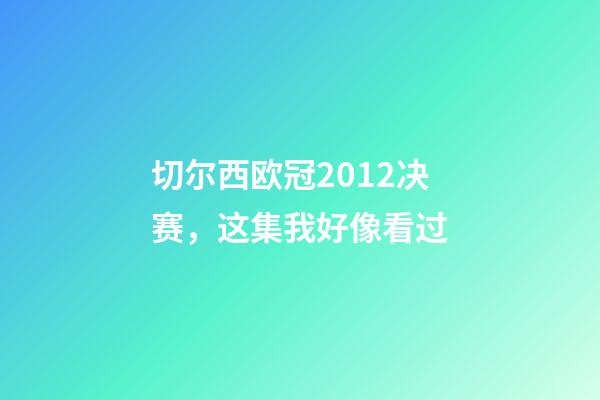 切尔西欧冠2012决赛，这集我好像看过